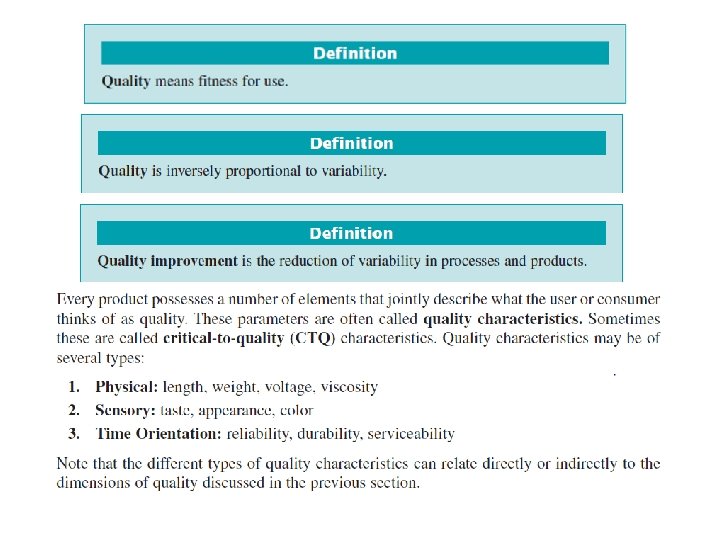 Definition

Quality means fitness for use.

Definition

Quality is inversely proportional to variability.

Definition

Quality improvement is the reduction of variability in processes and products.

Every product possesses a number of elements that jointly describe what the user or consumer thinks of as quality. These parameters are often called quality characteristics. Sometimes these are called critical-to-quality (CTQ) characteristics. Quality characteristics may be of several types:

1. Physical: length, weight, voltage, viscosity
2. Sensory: taste, appearance, color
3. Time Orientation: reliability, durability, serviceability

Note that the different types of quality characteristics can relate directly or indirectly to the dimensions of quality discussed in the previous section.